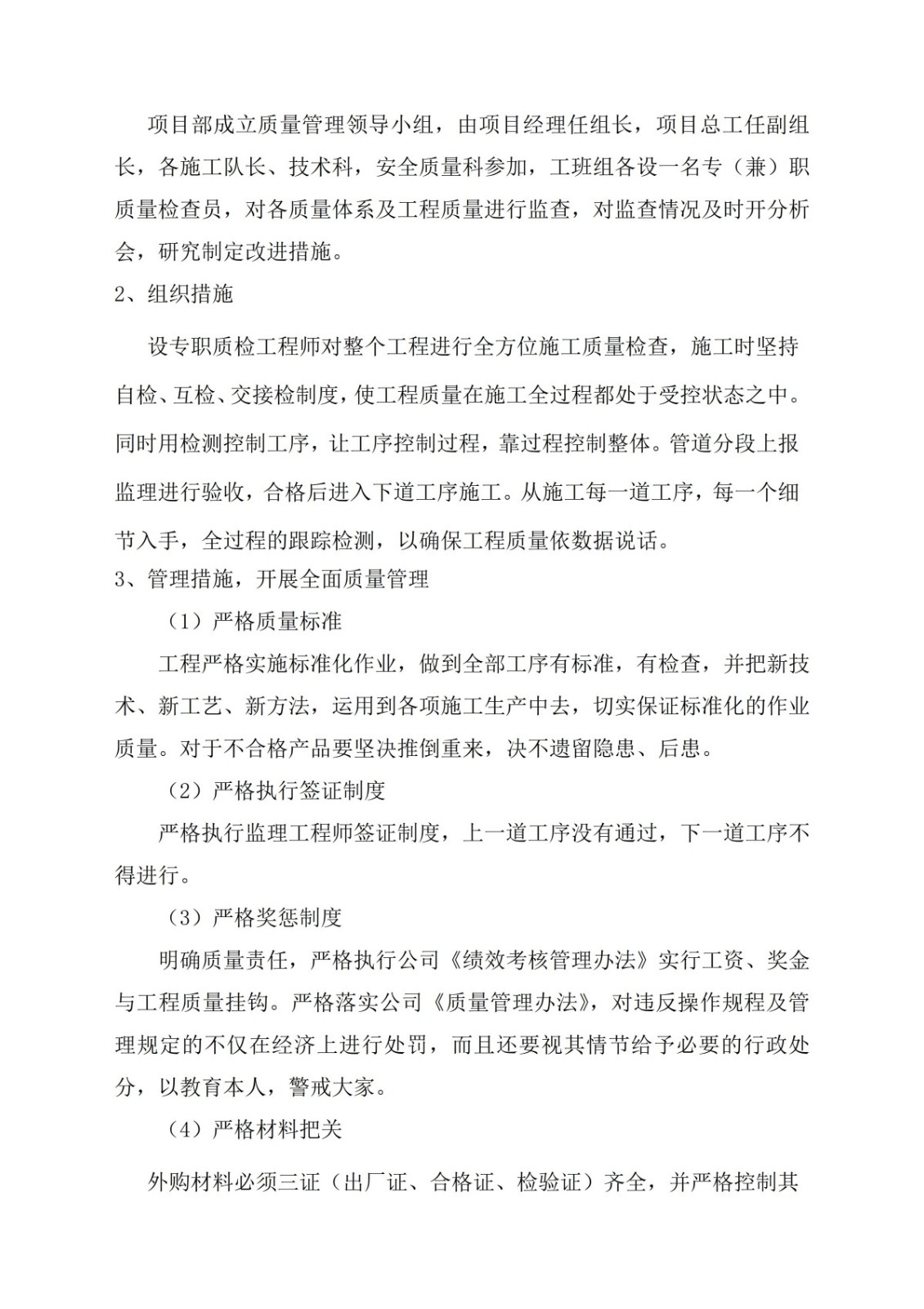 项目部成立质量管理领导小组，由项目经理任组长，项目总工任副组长，各施工队长、技术科，安全质量科参加，工班组各设一名专（兼）职质量检查员，对各质量体系及工程质量进行监查，对监查情况及时开分析会，研究制定改进措施。

2、组织措施

设专职质检工程师对整个工程进行全方位施工质量检查，施工时坚持自检、互检、交接检制度，使工程质量在施工全过程都处于受控状态之中。同时用检测控制工序，让工序控制过程，靠过程控制整体。管道分段上报监理进行验收，合格后进入下道工序施工。从施工每一道工序，每一个细节入手，全过程的跟踪检测，以确保工程质量依数据说话。

3、管理措施，开展全面质量管理

（1）严格质量标准

工程严格实施标准化作业，做到全部工序有标准，有检查，并把新技术、新工艺、新方法，运用到各项施工生产中去，切实保证标准化的作业质量。对于不合格产品要坚决推倒重来，决不遗留隐患、后患。

（2）严格执行签证制度

严格执行监理工程师签证制度，上一道工序没有通过，下一道工序不得进行。

（3）严格奖惩制度

明确质量责任，严格执行公司《绩效考核管理办法》实行工资、奖金与工程质量挂钩。严格落实公司《质量管理办法》，对违反操作规程及管理规定的不仅在经济上进行处罚，而且还要视其情节给予必要的行政处分，以教育本人，警戒大家。

（4）严格材料把关

外购材料必须三证（出厂证、合格证、检验证）齐全，并严格控制其